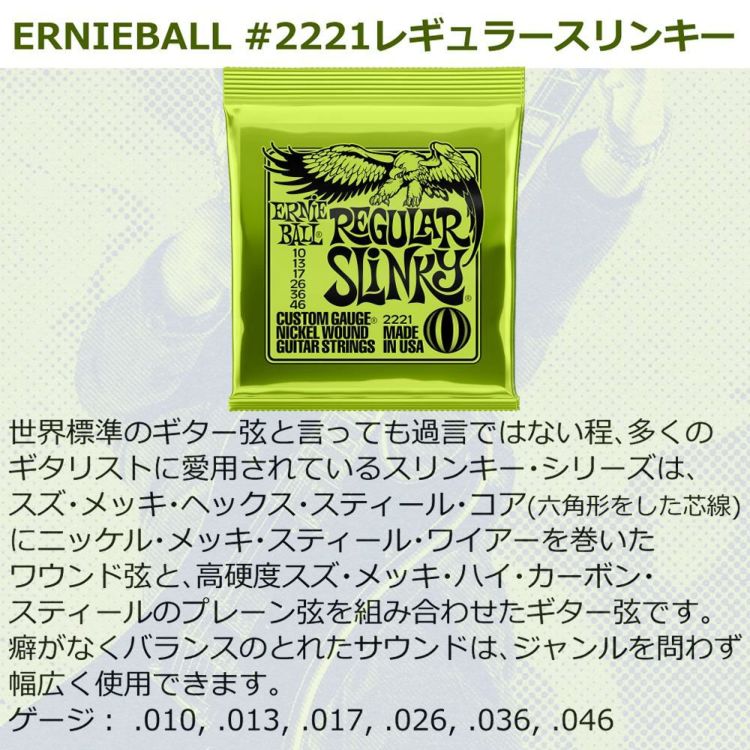 ERNIEBALL #2221レギュラースリンキー

ERNIE BALL®
REGULAR SLINKY®
10
13
17
26
36
46
CUSTOM GAUGE®
NICKEL WOUND
GUITAR STRINGS
2221
MADE
IN USA

世界標準のギター弦と言っても過言ではない程、多くのギタリストに愛用されているスリンキー・シリーズは、スズ・メッキ・ヘックス・スティール・コア(六角形をした芯線)にニッケル・メッキ・スティール・ワイアーを巻いたワウンド弦と、高硬度スズ・メッキ・ハイ・カーボン・スティールのプレーン弦を組み合わせたギター弦です。癖がなくバランスのとれたサウンドは、ジャンルを問わず幅広く使用できます。
ゲージ： .010, .013, .017, .026, .036, .046